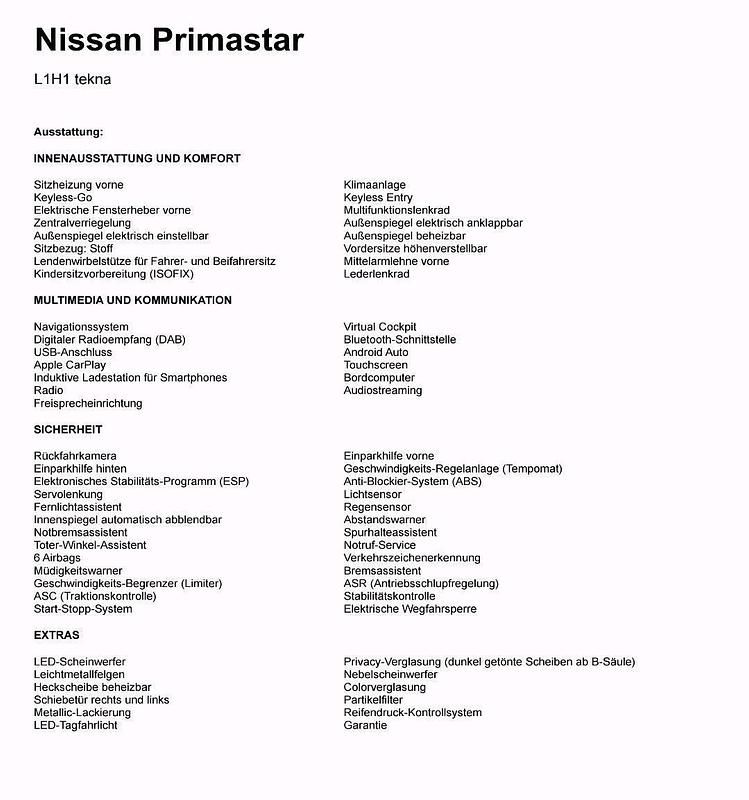 Nissan Primastar

L1H1 tekna

Ausstattung:

INNENAUSSTATTUNG UND KOMFORT

Sitzheizung vorne
Keyless-Go
Elektrische Fensterheber vorne
Zentralverriegelung
Außenspiegel elektrisch einstellbar
Sitzbezug: Stoff
Lendenwirbelstütze für Fahrer- und Beifahrersitz
Kindersitzvorbereitung (ISOFIX)

Klimaanlage
Keyless Entry
Multifunktionslenkrad
Außenspiegel elektrisch anklappbar
Außenspiegel beheizbar
Vordersitze höhenverstellbar
Mittelarmlehne vorne
Lederlenkrad

MULTIMEDIA UND KOMMUNIKATION

Navigationssystem
Digitaler Radioempfang (DAB)
USB-Anschluss
Apple CarPlay
Induktive Ladestation für Smartphones
Radio
Freisprecheinrichtung

Virtual Cockpit
Bluetooth-Schnittstelle
Android Auto
Touchscreen
Bordcomputer
Audiostreaming

SICHERHEIT

Rückfahrkamera
Einparkhilfe hinten
Elektronisches Stabilitäts-Programm (ESP)
Servolenkung
Fernlichtassistent
Innenspiegel automatisch abblendbar
Notbremsassistent
Toter-Winkel-Assistent
6 Airbags
Müdigkeitswarner
Geschwindigkeits-Begrenzer (Limiter)
ASC (Traktionskontrolle)
Start-Stopp-System

Einparkhilfe vorne
Geschwindigkeits-Regelanlage (Tempomat)
Anti-Blockier-System (ABS)
Lichtsensor
Regensensor
Abstandswarner
Spurhalteassistent
Notruf-Service
Verkehrszeichenerkennung
Bremsassistent
ASR (Antriebsschlupfregelung)
Stabilitätskontrolle
Elektrische Wegfahrsperre

EXTRAS

LED-Scheinwerfer
Leichtmetallfelgen
Heckscheibe beheizbar
Schiebetür rechts und links
Metallic-Lackierung
LED-Tagfahrlicht

Privacy-Verglasung (dunkel getönte Scheiben ab B-Säule)
Nebelscheinwerfer
Colorverglasung
Partikelfilter
Reifendruck-Kontrollsystem
Garantie